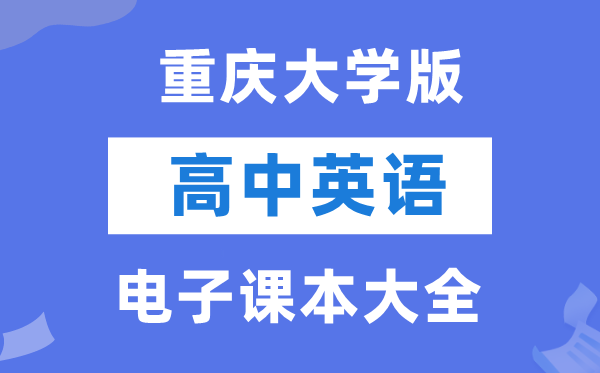 重庆大学版

高中英语

电子课本大全